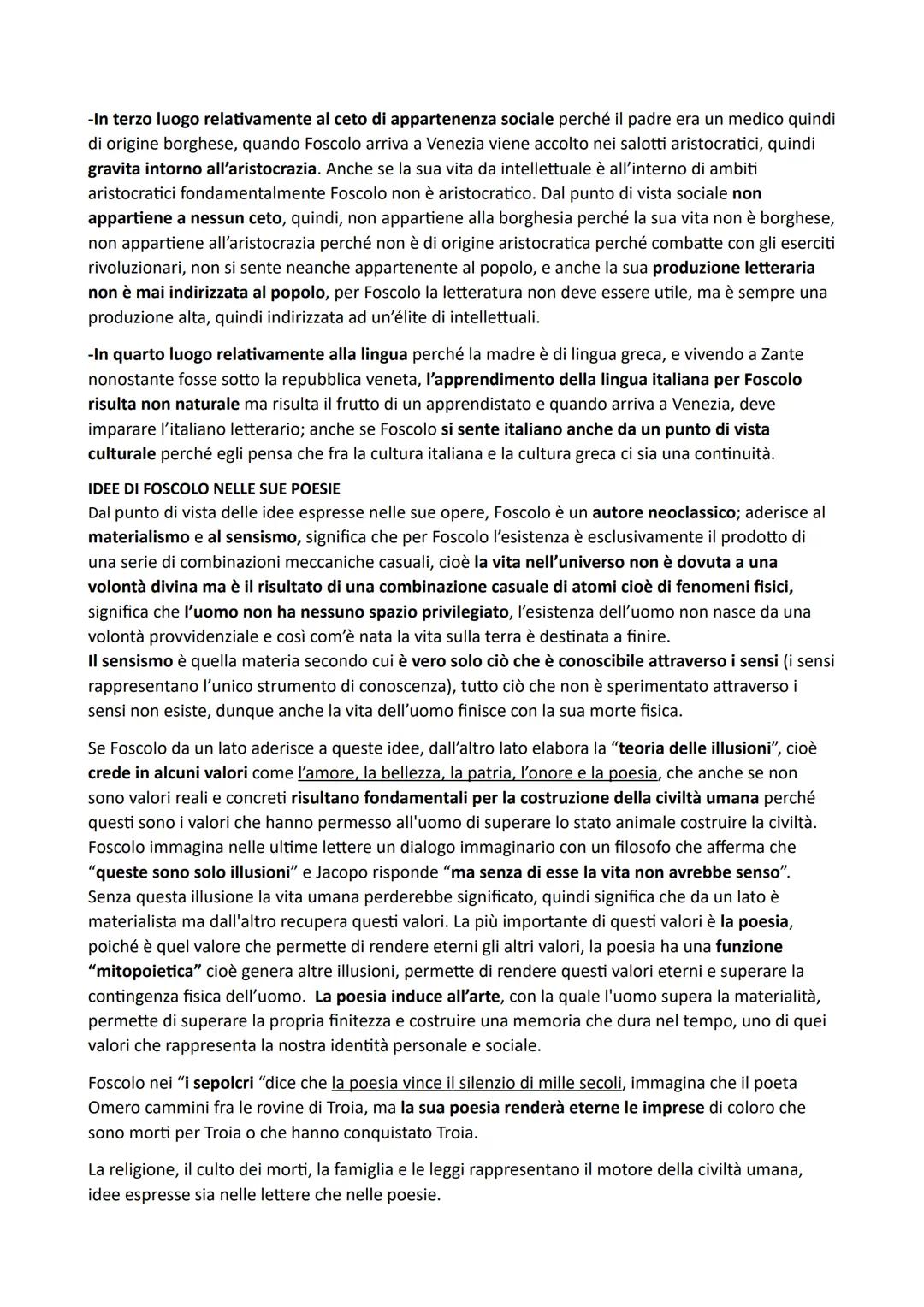 -In terzo luogo relativamente al ceto di appartenenza sociale perché il padre era un medico quindi di origine borghese, quando Foscolo arriva a Venezia viene accolto nei salotti aristocratici, quindi gravita intorno all'aristocrazia. Anche se la sua vita da intellettuale è all'interno di ambiti aristocratici fondamentalmente Foscolo non è aristocratico. Dal punto di vista sociale non appartiene a nessun ceto, quindi, non appartiene alla borghesia perché la sua vita non è borghese, non appartiene all'aristocrazia perché non è di origine aristocratica perché combatte con gli eserciti rivoluzionari, non si sente neanche appartenente al popolo, e anche la sua produzione letteraria non è mai indirizzata al popolo, per Foscolo la letteratura non deve essere utile, ma è sempre una produzione alta, quindi indirizzata ad un'élite di intellettuali.

-In quarto luogo relativamente alla lingua perché la madre è di lingua greca, e vivendo a Zante nonostante fosse sotto la repubblica veneta, l'apprendimento della lingua italiana per Foscolo risulta non naturale ma risulta il frutto di un apprendistato e quando arriva a Venezia, deve imparare l'italiano letterario; anche se Foscolo si sente italiano anche da un punto di vista culturale perché egli pensa che fra la cultura italiana e la cultura greca ci sia una continuità.

IDEE DI FOSCOLO NELLE SUE POESIE
Dal punto di vista delle idee espresse nelle sue opere, Foscolo è un autore neoclassico; aderisce al materialismo e al sensismo, significa che per Foscolo l'esistenza è esclusivamente il prodotto di una serie di combinazioni meccaniche casuali, cioè la vita nell'universo non è dovuta a una volontà divina ma è il risultato di una combinazione casuale di atomi cioè di fenomeni fisici, significa che l'uomo non ha nessuno spazio privilegiato, l'esistenza dell'uomo non nasce da una volontà provvidenziale e così com'è nata la vita sulla terra è destinata a finire.
Il sensismo è quella materia secondo cui è vero solo ciò che è conoscibile attraverso i sensi (i sensi rappresentano l'unico strumento di conoscenza), tutto ciò che non è sperimentato attraverso i sensi non esiste, dunque anche la vita dell'uomo finisce con la sua morte fisica.

Se Foscolo da un lato aderisce a queste idee, dall'altro lato elabora la "teoria delle illusioni", cioè crede in alcuni valori come l'amore, la bellezza, la patria, l'onore e la poesia, che anche se non sono valori reali e concreti risultano fondamentali per la costruzione della civiltà umana perché questi sono i valori che hanno permesso all'uomo di superare lo stato animale costruire la civiltà. Foscolo immagina nelle ultime lettere un dialogo immaginario con un filosofo che afferma che "queste sono solo illusioni" e Jacopo risponde "ma senza di esse la vita non avrebbe senso". Senza questa illusione la vita umana perderebbe significato, quindi significa che da un lato è materialista ma dall'altro recupera questi valori. La più importante di questi valori è la poesia, poiché è quel valore che permette di rendere eterni gli altri valori, la poesia ha una funzione "mitopoietica" cioè genera altre illusioni, permette di rendere questi valori eterni e superare la contingenza fisica dell'uomo. La poesia induce all'arte, con la quale l'uomo supera la materialità, permette di superare la propria finitezza e costruire una memoria che dura nel tempo, uno di quei valori che rappresenta la nostra identità personale e sociale.

Foscolo nei "i sepolcri "dice che la poesia vince il silenzio di mille secoli, immagina che il poeta Omero cammini fra le rovine di Troia, ma la sua poesia renderà eterne le imprese di coloro che sono morti per Troia o che hanno conquistato Troia.

La religione, il culto dei morti, la famiglia e le leggi rappresentano il motore della civiltà umana, idee espresse sia nelle lettere che nelle poesie.